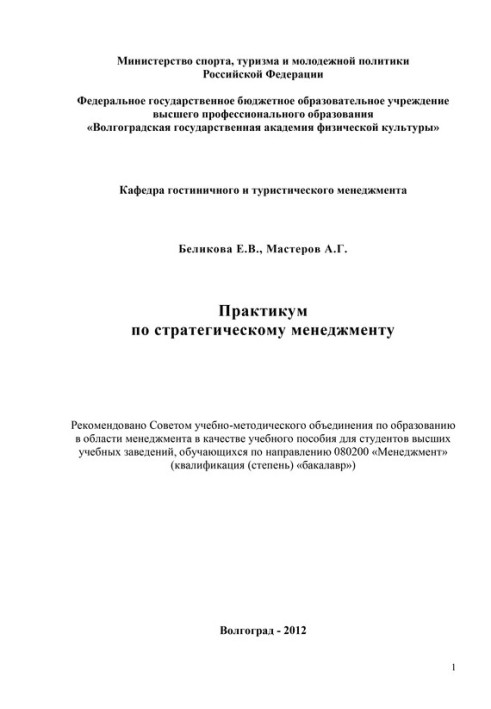 Министерство спорта, туризма и молодежной политики
Российской Федерации

Федеральное государственное бюджетное образовательное учреждение
высшего профессионального образования
«Волгоградская государственная академия физической культуры»

Кафедра гостиничного и туристического менеджмента

Беликова Е.В., Мастеров А.Г.

Практикум
по стратегическому менеджменту

Рекомендовано Советом учебно-методического объединения по образованию в области менеджмента в качестве учебного пособия для студентов высших учебных заведений, обучающихся по направлению 080200 «Менеджмент» (квалификация (степень) «бакалавр»)

Волгоград - 2012

1